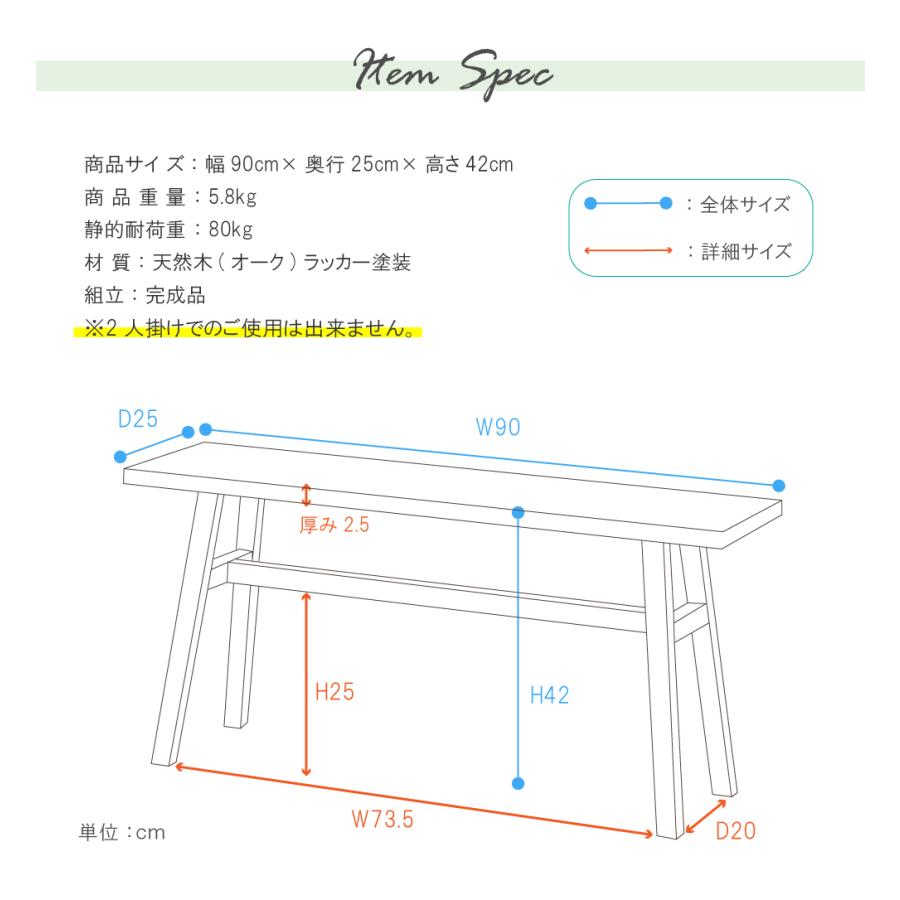 Item Spec

商品サイズ：幅 90cm× 奥行 25cm× 高さ 42cm
商 品 重 量：5.8kg
静的耐荷重：80kg
材 質：天然木（オーク）ラッカー塗装
組立：完成品
※2 人掛けでのご使用は出来ません。

：全体サイズ
：詳細サイズ

D25
W90
厚み 2.5
H25
H42
W73.5
D20
単位：cm